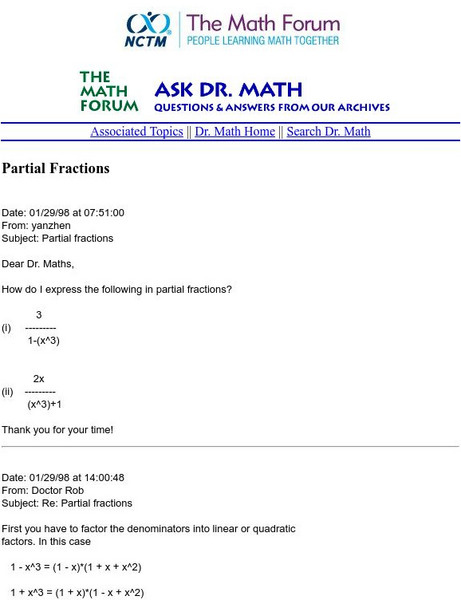 NCTM The Math Forum
PEOPLE LEARNING MATH TOGETHER

THE MATH FORUM ASK DR. MATH
QUESTIONS & ANSWERS FROM OUR ARCHIVES

Associated Topics || Dr. Math Home || Search Dr. Math

Partial Fractions

Date: 01/29/98 at 07:51:00
From: yanzhen
Subject: Partial fractions

Dear Dr. Maths,

How do I express the following in partial fractions?

(i) $\frac{3}{1-(x^3)}$

(ii) $\frac{2x}{(x^3)+1}$

Thank you for your time!

Date: 01/29/98 at 14:00:48
From: Doctor Rob
Subject: Re: Partial fractions

First you have to factor the denominators into linear or quadratic factors. In this case

1 - x^3 = (1 - x)*(1 + x + x^2)

1 + x^3 = (1 + x)*(1 - x + x^2)